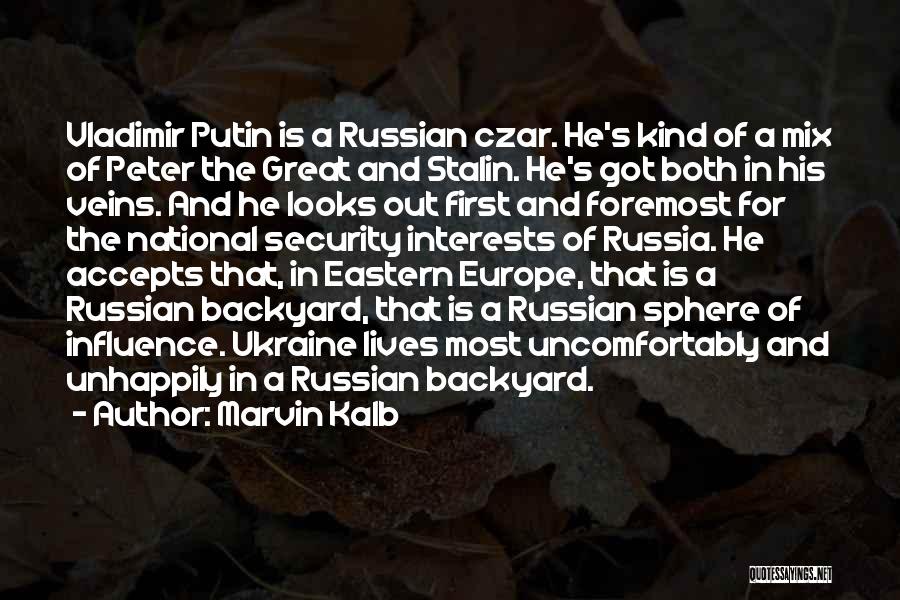 Vladimir Putin is a Russian czar. He's kind of a mix of Peter the Great and Stalin. He's got both in his veins. And he looks out first and foremost for the national security interests of Russia. He accepts that, in Eastern Europe, that is a Russian backyard, that is a Russian sphere of influence. Ukraine lives most uncomfortably and unhappily in a Russian backyard.

- Author: Marvin Kalb

QUOTESSAYINGS.NET